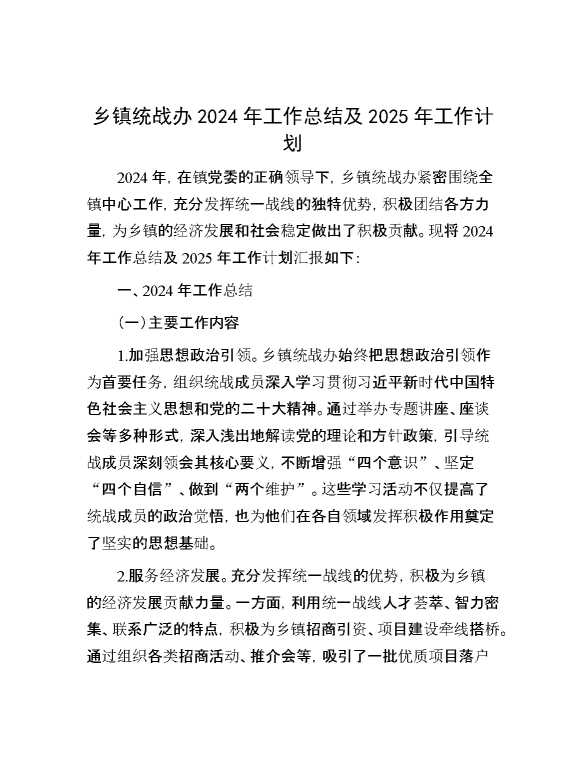 乡镇统战办 2024 年工作总结及 2025 年工作计划

2024 年，在镇党委的正确领导下，乡镇统战办紧密围绕全镇中心工作，充分发挥统一战线的独特优势，积极团结各方力量，为乡镇的经济发展和社会稳定做出了积极贡献。现将 2024 年工作总结及 2025 年工作计划汇报如下：

一、2024 年工作总结

（一）主要工作内容

1.加强思想政治引领。乡镇统战办始终把思想政治引领作为首要任务，组织统战成员深入学习贯彻习近平新时代中国特色社会主义思想和党的二十大精神。通过举办专题讲座、座谈会等多种形式，深入浅出地解读党的理论和方针政策，引导统战成员深刻领会其核心要义，不断增强“四个意识”、坚定“四个自信”、做到“两个维护”。这些学习活动不仅提高了统战成员的政治觉悟，也为他们在各自领域发挥积极作用奠定了坚实的思想基础。

2.服务经济发展。充分发挥统一战线的优势，积极为乡镇的经济发展贡献力量。一方面，利用统一战线人才荟萃、智力密集、联系广泛的特点，积极为乡镇招商引资、项目建设牵线搭桥。通过组织各类招商活动、推介会等，吸引了一批优质项目落户